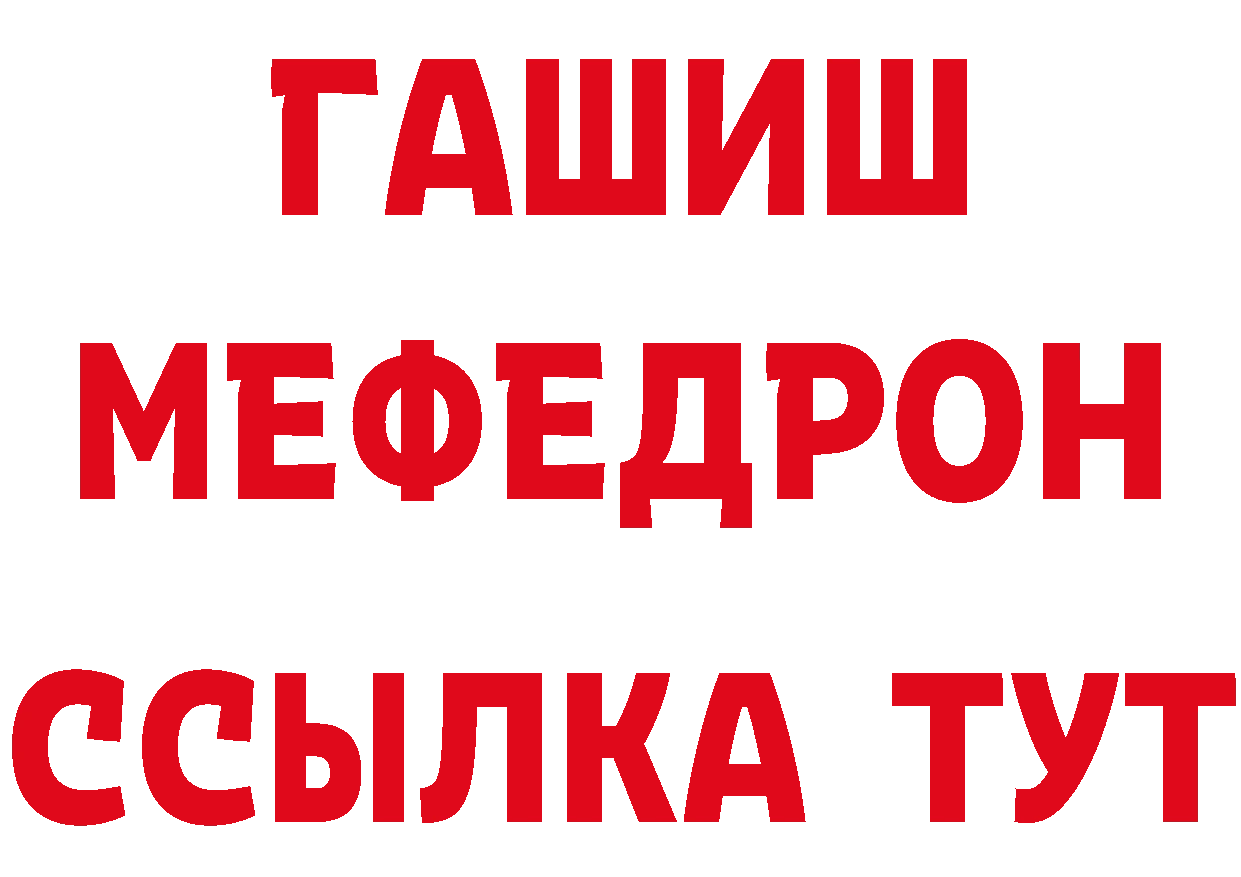 ГАШИШ
МЕФЕДРОН
ССЫЛКА ТУТ